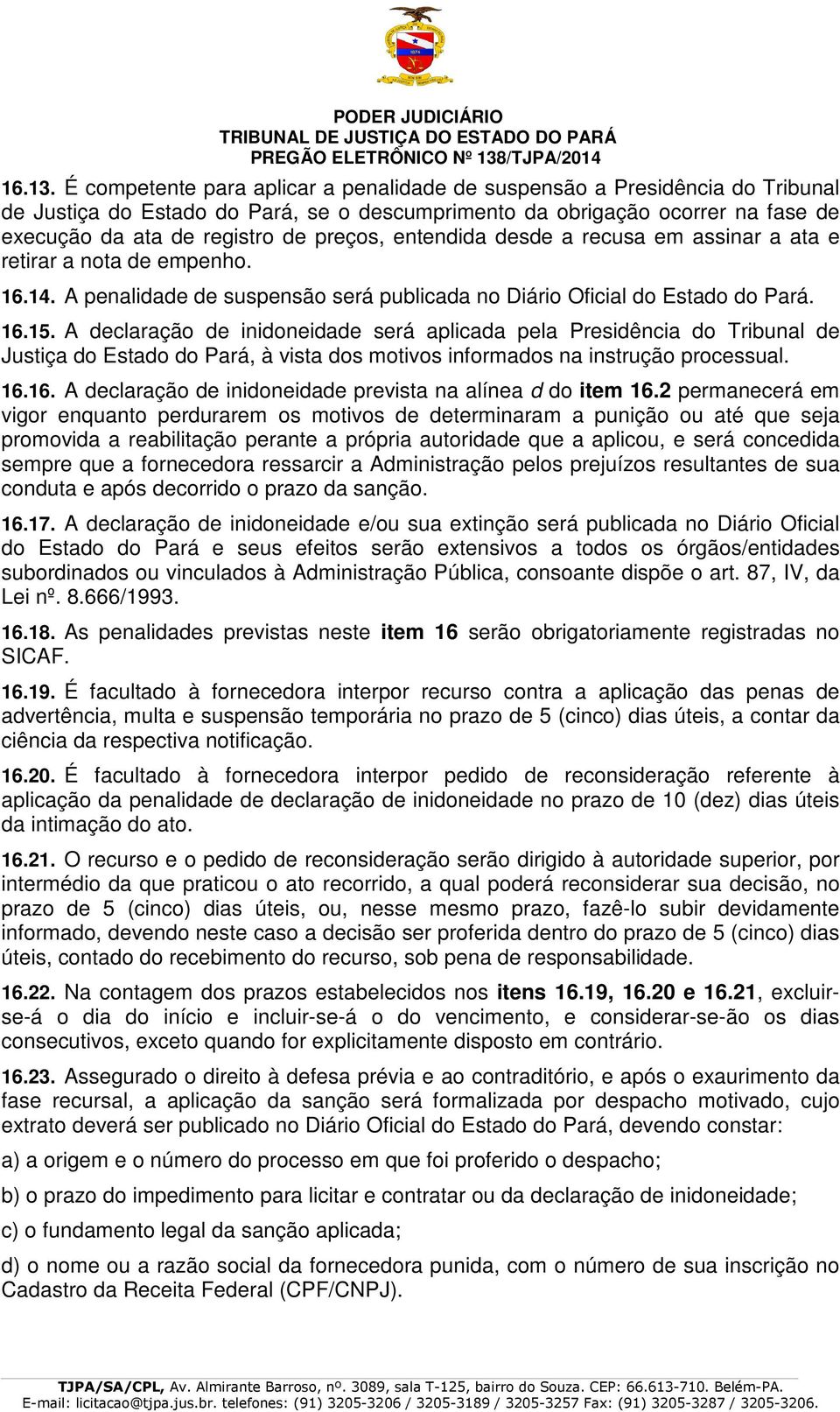 PODER JUDICIÁRIO
TRIBUNAL DE JUSTIÇA DO ESTADO DO PARÁ
PREGÃO ELETRÔNICO Nº 138/TJPA/2014

16.13. É competente para aplicar a penalidade de suspensão a Presidência do Tribunal de Justiça do Estado do Pará, se o descumprimento da obrigação ocorrer na fase de execução da ata de registro de preços, entendida desde a recusa em assinar a ata e retirar a nota de empenho.

16.14. A penalidade de suspensão será publicada no Diário Oficial do Estado do Pará.

16.15. A declaração de inidoneidade será aplicada pela Presidência do Tribunal de Justiça do Estado do Pará, à vista dos motivos informados na instrução processual.

16.16. A declaração de inidoneidade prevista na alínea d do item 16.2 permanecerá em vigor enquanto perdurarem os motivos de determinaram a punição ou até que seja promovida a reabilitação perante a própria autoridade que a aplicou, e será concedida sempre que a fornecedora ressarcir a Administração pelos prejuízos resultantes de sua conduta e após decorrido o prazo da sanção.

16.17. A declaração de inidoneidade e/ou sua extinção será publicada no Diário Oficial do Estado do Pará e seus efeitos serão extensivos a todos os órgãos/entidades subordinados ou vinculados à Administração Pública, consoante dispõe o art. 87, IV, da Lei nº. 8.666/1993.

16.18. As penalidades previstas neste item 16 serão obrigatoriamente registradas no SICAF.

16.19. É facultado à fornecedora interpor recurso contra a aplicação das penas de advertência, multa e suspensão temporária no prazo de 5 (cinco) dias úteis, a contar da ciência da respectiva notificação.

16.20. É facultado à fornecedora interpor pedido de reconsideração referente à aplicação da penalidade de declaração de inidoneidade no prazo de 10 (dez) dias úteis da intimação do ato.

16.21. O recurso e o pedido de reconsideração serão dirigido à autoridade superior, por intermédio da que praticou o ato recorrido, a qual poderá reconsiderar sua decisão, no prazo de 5 (cinco) dias úteis, ou, nesse mesmo prazo, fazê-lo subir devidamente informado, devendo neste caso a decisão ser proferida dentro do prazo de 5 (cinco) dias úteis, contado do recebimento do recurso, sob pena de responsabilidade.

16.22. Na contagem dos prazos estabelecidos nos itens 16.19, 16.20 e 16.21, excluir-se-á o dia do início e incluir-se-á o do vencimento, e considerar-se-ão os dias consecutivos, exceto quando for explicitamente disposto em contrário.

16.23. Assegurado o direito à defesa prévia e ao contraditório, e após o exaurimento da fase recursal, a aplicação da sanção será formalizada por despacho motivado, cujo extrato deverá ser publicado no Diário Oficial do Estado do Pará, devendo constar:

a) a origem e o número do processo em que foi proferido o despacho;

b) o prazo do impedimento para licitar e contratar ou da declaração de inidoneidade;

c) o fundamento legal da sanção aplicada;

d) o nome ou a razão social da fornecedora punida, com o número de sua inscrição no Cadastro da Receita Federal (CPF/CNPJ).

TJPA/SA/CPL, Av. Almirante Barroso, nº. 3089, sala T-125, bairro do Souza. CEP: 66.613-710. Belém-PA.
E-mail: licitacao@tjpa.jus.br. telefones: (91) 3205-3206 / 3205-3189 / 3205-3257 Fax: (91) 3205-3287 / 3205-3206.